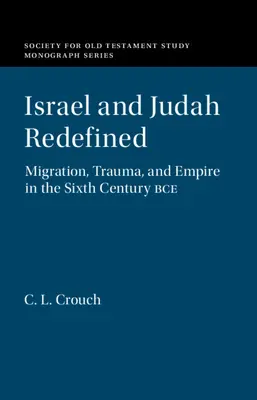 SOCIETY FOR OLD TESTAMENT STUDY
MONOGRAPH SERIES

Israel and Judah Redefined

Migration, Trauma, and Empire in the Sixth Century BCE

C. L. Crouch